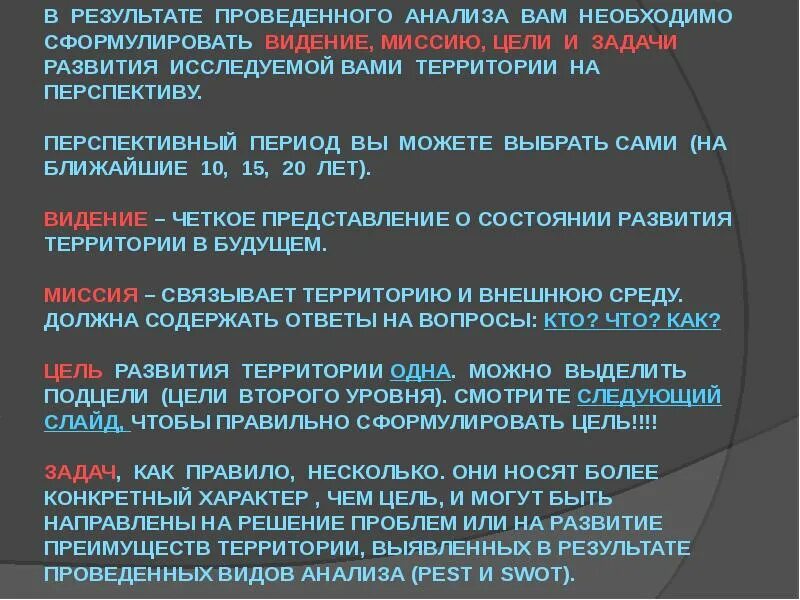 В РЕЗУЛЬТАТЕ ПРОВЕДЕННОГО АНАЛИЗА ВАМ НЕОБХОДИМО СФОРМУЛИРОВАТЬ ВИДЕНИЕ, МИССИЮ, ЦЕЛИ И ЗАДАЧИ РАЗВИТИЯ ИССЛЕДУЕМОЙ ВАМИ ТЕРРИТОРИИ НА ПЕРСПЕКТИВУ.

ПЕРСПЕКТИВНЫЙ ПЕРИОД ВЫ МОЖЕТЕ ВЫБРАТЬ САМИ (НА БЛИЖАЙШИЕ 10, 15, 20 ЛЕТ).

ВИДЕНИЕ – ЧЕТКОЕ ПРЕДСТАВЛЕНИЕ О СОСТОЯНИИ РАЗВИТИЯ ТЕРРИТОРИИ В БУДУЩЕМ.

МИССИЯ – СВЯЗЫВАЕТ ТЕРРИТОРИЮ И ВНЕШНЮЮ СРЕДУ. ДОЛЖНА СОДЕРЖАТЬ ОТВЕТЫ НА ВОПРОСЫ: КТО? ЧТО? КАК?

ЦЕЛЬ РАЗВИТИЯ ТЕРРИТОРИИ ОДНА. МОЖНО ВЫДЕЛИТЬ ПОДЦЕЛИ (ЦЕЛИ ВТОРОГО УРОВНЯ). СМОТРИТЕ СЛЕДУЮЩИЙ СЛАЙД, ЧТОБЫ ПРАВИЛЬНО СФОРМУЛИРОВАТЬ ЦЕЛЬ!!!!

ЗАДАЧ, КАК ПРАВИЛО, НЕСКОЛЬКО. ОНИ НОСЯТ БОЛЕЕ КОНКРЕТНЫЙ ХАРАКТЕР , ЧЕМ ЦЕЛЬ, И МОГУТ БЫТЬ НАПРАВЛЕНЫ НА РЕШЕНИЕ ПРОБЛЕМ ИЛИ НА РАЗВИТИЕ ПРЕИМУЩЕСТВ ТЕРРИТОРИИ, ВЫЯВЛЕННЫХ В РЕЗУЛЬТАТЕ ПРОВЕДЕННЫХ ВИДОВ АНАЛИЗА (PEST И SWOT).